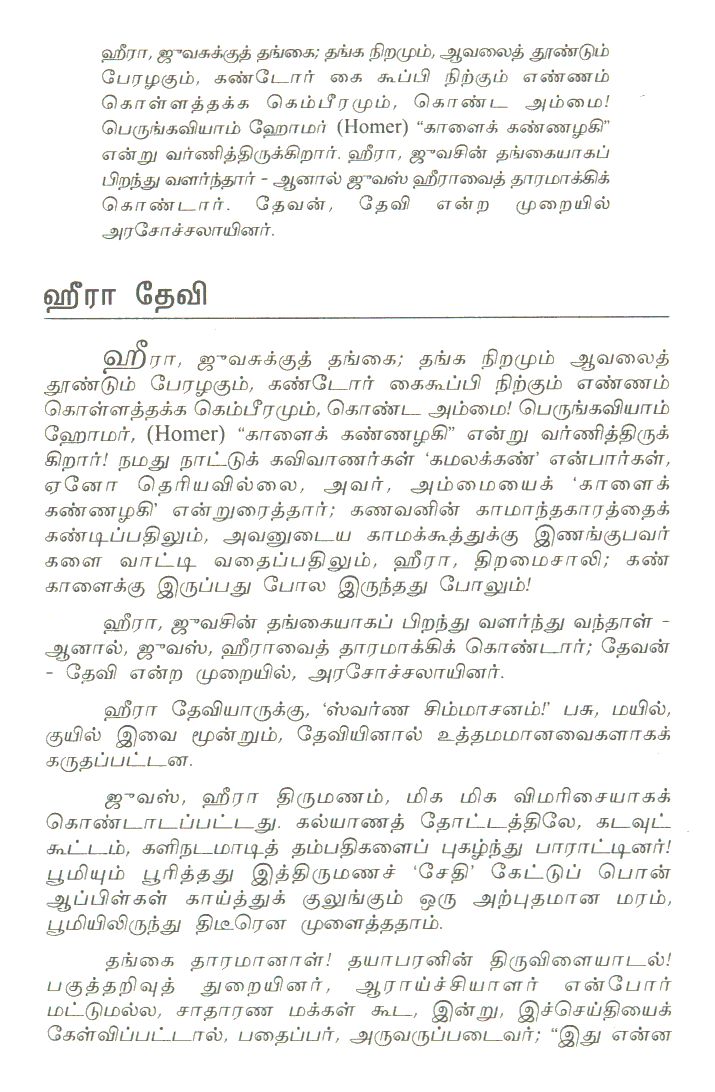 ஹீரா, ஜுவசுக்குத் தங்கை; தங்க நிறமும், ஆவலைத் தூண்டும் பேரழகும், கண்டோர் கை கூப்பி நிற்கும் எண்ணம் கொள்ளத்தக்க கெம்பீரமும், கொண்ட அம்மை! பெருங்கவியாம் ஹோமர் (Homer) "காளைக் கண்ணழகி" என்று வர்ணித்திருக்கிறார். ஹீரா, ஜுவசின் தங்கையாகப் பிறந்து வளர்ந்தார் - ஆனால் ஜுவஸ் ஹீராவைத் தாரமாக்கிக் கொண்டார். தேவன், தேவி என்ற முறையில் அரசோச்சலாயினர்.

ஹீரா தேவி

ஹீரா, ஜுவசுக்குத் தங்கை; தங்க நிறமும் ஆவலைத் தூண்டும் பேரழகும், கண்டோர் கைகூப்பி நிற்கும் எண்ணம் கொள்ளத்தக்க கெம்பீரமும், கொண்ட அம்மை! பெருங்கவியாம் ஹோமர், (Homer) "காளைக் கண்ணழகி" என்று வர்ணித்திருக்கிறார்! நமது நாட்டுக் கவிவாணர்கள் 'கமலக்கண்' என்பார்கள், ஏனோ தெரியவில்லை, அவர், அம்மையைக் 'காளைக் கண்ணழகி' என்றுரைத்தார்; கணவனின் காமாந்தகாரத்தைக் கண்டிப்பதிலும், அவனுடைய காமக்கூத்துக்கு இணங்குபவர்களை வாட்டி வதைப்பதிலும், ஹீரா, திறமைசாலி; கண் காளைக்கு இருப்பது போல இருந்தது போலும்!

ஹீரா, ஜுவசின் தங்கையாகப் பிறந்து வளர்ந்து வந்தாள் - ஆனால், ஜுவஸ், ஹீராவைத் தாரமாக்கிக் கொண்டார்; தேவன் - தேவி என்ற முறையில், அரசோச்சலாயினர்.

ஹீரா தேவியாருக்கு, 'ஸ்வர்ண சிம்மாசனம்!' பசு, மயில், குயில் இவை மூன்றும், தேவியினால் உத்தமமானவைகளாகக் கருதப்பட்டன.

ஜுவஸ், ஹீரா திருமணம், மிக மிக விமரிசையாகக் கொண்டாடப்பட்டது. கல்யாணத் தோட்டத்திலே, கடவுட் கூட்டம், களிநடமாடித் தம்பதிகளைப் புகழ்ந்து பாராட்டினர்! பூமியும் பூரித்தது இத்திருமணச் 'சேதி' கேட்டுப் பொன் ஆப்பிள்கள் காய்த்துக் குலுங்கும் ஒரு அற்புதமான மரம், பூமியிலிருந்து திடீரென முளைத்ததாம்.

தங்கை தாரமானாள்! தயாபரனின் திருவிளையாடல்! பகுத்தறிவுத் துறையினர், ஆராய்ச்சியாளர் என்போர் மட்டுமல்ல, சாதாரண மக்கள் கூட, இன்று, இச்செய்தியைக் கேள்விப்பட்டால், பதைப்பர், அருவருப்படைவர்; "இது என்ன